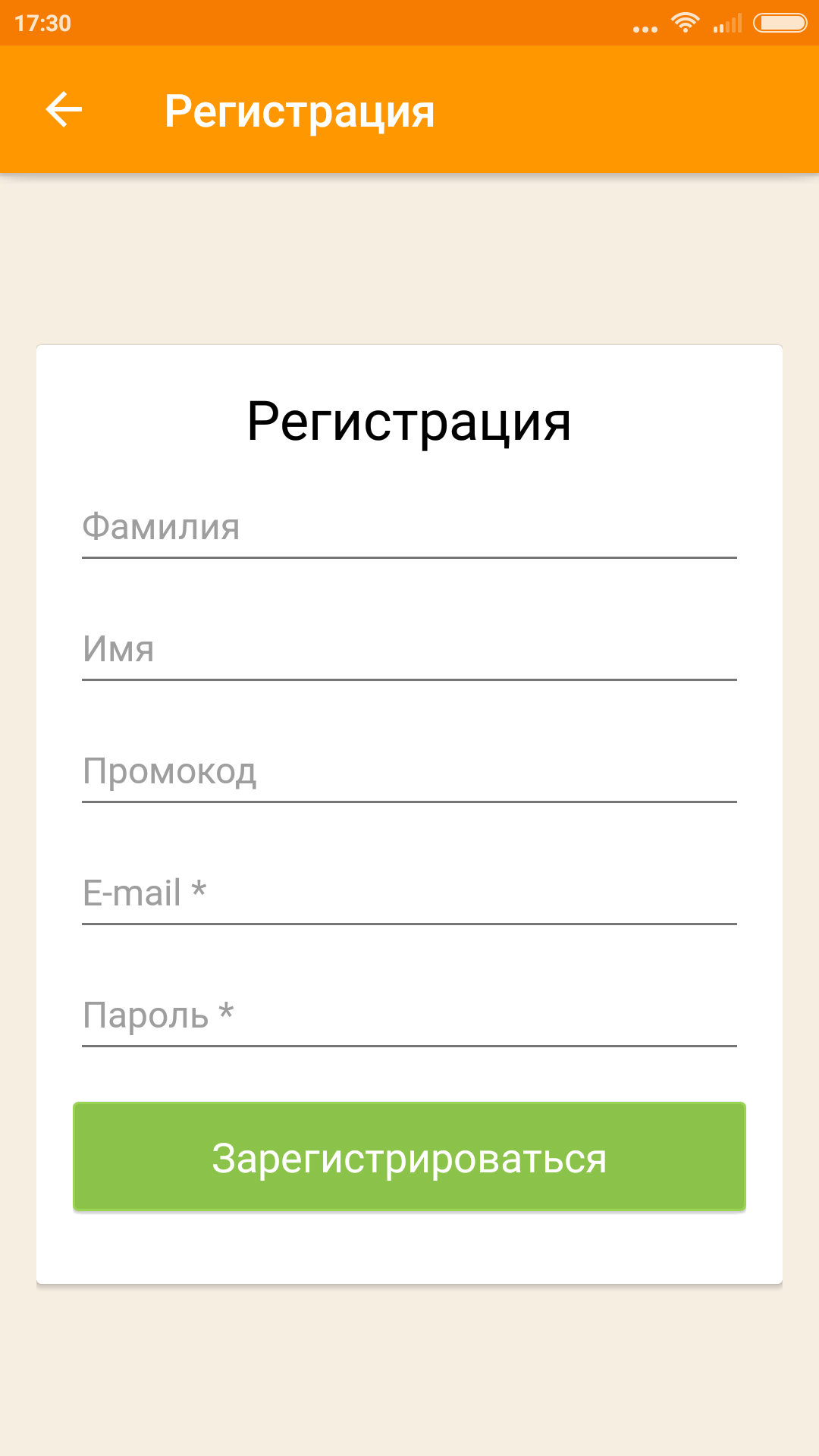 17:30

Регистрация

Регистрация

Фамилия

Имя

Промокод

E-mail *

Пароль *

Зарегистрироваться